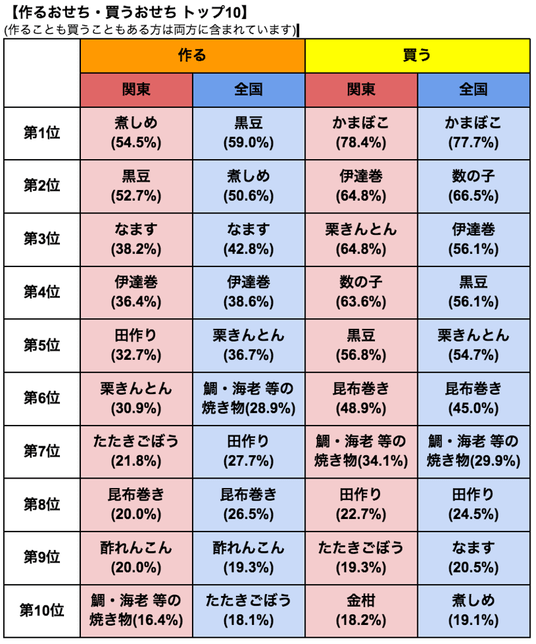 【作るおせち・買うおせち トップ10】
(作ることも買うこともある方は両方に含まれています)

| | 作る | | 買う | |
|---|---|---|---|---|
| | 関東 | 全国 | 関東 | 全国 |
| 第1位 | 煮しめ (54.5%) | 黒豆 (59.0%) | かまぼこ (78.4%) | かまぼこ (77.7%) |
| 第2位 | 黒豆 (52.7%) | 煮しめ (50.6%) | 伊達巻 (64.8%) | 数の子 (66.5%) |
| 第3位 | なます (38.2%) | なます (42.8%) | 栗きんとん (64.8%) | 伊達巻 (56.1%) |
| 第4位 | 伊達巻 (36.4%) | 伊達巻 (38.6%) | 数の子 (63.6%) | 黒豆 (56.1%) |
| 第5位 | 田作り (32.7%) | 栗きんとん (36.7%) | 黒豆 (56.8%) | 栗きんとん (54.7%) |
| 第6位 | 栗きんとん (30.9%) | 鯛・海老 等の焼き物(28.9%) | 昆布巻き (48.9%) | 昆布巻き (45.0%) |
| 第7位 | たたきごぼう (21.8%) | 田作り (27.7%) | 鯛・海老 等の焼き物(34.1%) | 鯛・海老 等の焼き物(29.9%) |
| 第8位 | 昆布巻き (20.0%) | 昆布巻き (26.5%) | 田作り (22.7%) | 田作り (24.5%) |
| 第9位 | 酢れんこん (20.0%) | 酢れんこん (19.3%) | たたきごぼう (19.3%) | なます (20.5%) |
| 第10位 | 鯛・海老 等の焼き物(16.4%) | たたきごぼう (18.1%) | 金柑 (18.2%) | 煮しめ (19.1%) |